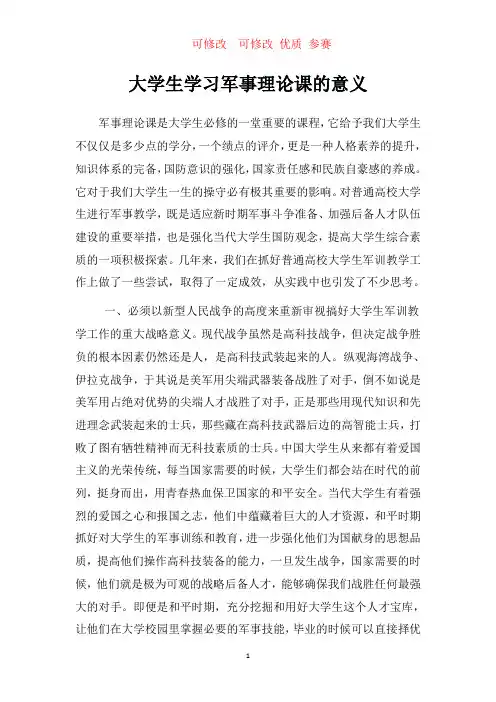 可修改　可修改 优质 参赛

大学生学习军事理论课的意义

军事理论课是大学生必修的一堂重要的课程，它给予我们大学生不仅仅是多少点的学分，一个绩点的评介，更是一种人格素养的提升，知识体系的完备，国防意识的强化，国家责任感和民族自豪感的养成。它对于我们大学生一生的操守必有极其重要的影响。对普通高校大学生进行军事教学，既是适应新时期军事斗争准备、加强后备人才队伍建设的重要举措，也是强化当代大学生国防观念，提高大学生综合素质的一项积极探索。几年来，我们在抓好普通高校大学生军训教学工作上做了一些尝试，取得了一定成效，从实践中也引发了不少思考。

一、必须以新型人民战争的高度来重新审视搞好大学生军训教学工作的重大战略意义。现代战争虽然是高科技战争，但决定战争胜负的根本因素仍然还是人，是高科技武装起来的人。纵观海湾战争、伊拉克战争，于其说是美军用尖端武器装备战胜了对手，倒不如说是美军用占绝对优势的尖端人才战胜了对手，正是那些用现代知识和先进理念武装起来的士兵，那些藏在高科技武器后边的高智能士兵，打败了图有牺牲精神而无科技素质的士兵。中国大学生从来都有着爱国主义的光荣传统，每当国家需要的时候，大学生们都会站在时代的前列，挺身而出，用青春热血保卫国家的和平安全。当代大学生有着强烈的爱国之心和报国之志，他们中蕴藏着巨大的人才资源，和平时期抓好对大学生的军事训练和教育，进一步强化他们为国献身的思想品质，提高他们操作高科技装备的能力，一旦发生战争，国家需要的时候，他们就是极为可观的战略后备人才，能够确保我们战胜任何最强大的对手。即便是和平时期，充分挖掘和用好大学生这个人才宝库，让他们在大学校园里掌握必要的军事技能，毕业的时候可以直接择优

1